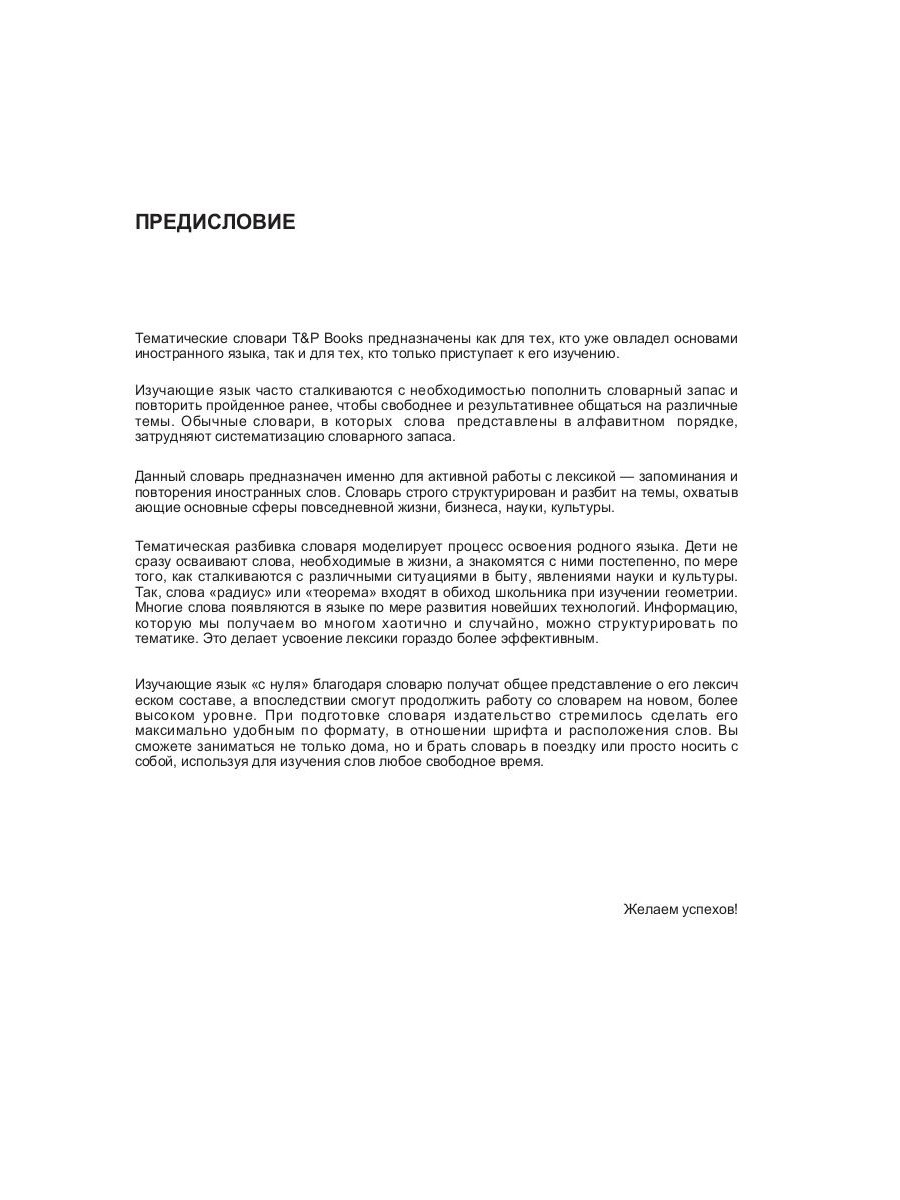 ПРЕДИСЛОВИЕ

Тематические словари T&P Books предназначены как для тех, кто уже овладел основами иностранного языка, так и для тех, кто только приступает к его изучению.

Изучающие язык часто сталкиваются с необходимостью пополнить словарный запас и повторить пройденное ранее, чтобы свободнее и результативнее общаться на различные темы. Обычные словари, в которых слова представлены в алфавитном порядке, затрудняют систематизацию словарного запаса.

Данный словарь предназначен именно для активной работы с лексикой — запоминания и повторения иностранных слов. Словарь строго структурирован и разбит на темы, охватыв ающие основные сферы повседневной жизни, бизнеса, науки, культуры.

Тематическая разбивка словаря моделирует процесс освоения родного языка. Дети не сразу осваивают слова, необходимые в жизни, а знакомятся с ними постепенно, по мере того, как сталкиваются с различными ситуациями в быту, явлениями науки и культуры. Так, слова «радиус» или «теорема» входят в обиход школьника при изучении геометрии. Многие слова появляются в языке по мере развития новейших технологий. Информацию, которую мы получаем во многом хаотично и случайно, можно структурировать по тематике. Это делает усвоение лексики гораздо более эффективным.

Изучающие язык «с нуля» благодаря словарю получат общее представление о его лексич еском составе, а впоследствии смогут продолжить работу со словарем на новом, более высоком уровне. При подготовке словаря издательство стремилось сделать его максимально удобным по формату, в отношении шрифта и расположения слов. Вы сможете заниматься не только дома, но и брать словарь в поездку или просто носить с собой, используя для изучения слов любое свободное время.

Желаем успехов!